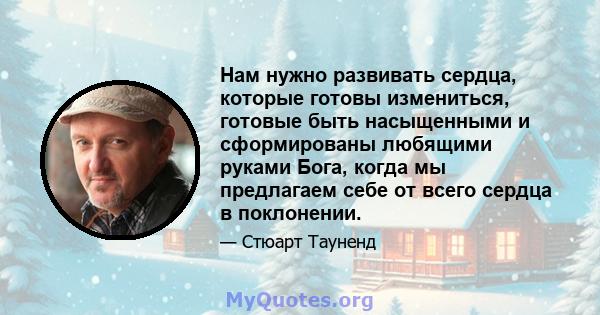 Нам нужно развивать сердца, которые готовы измениться, готовые быть насыщенными и сформированы любящими руками Бога, когда мы предлагаем себе от всего сердца в поклонении.

— Стюарт Тауненд

MyQuotes.org